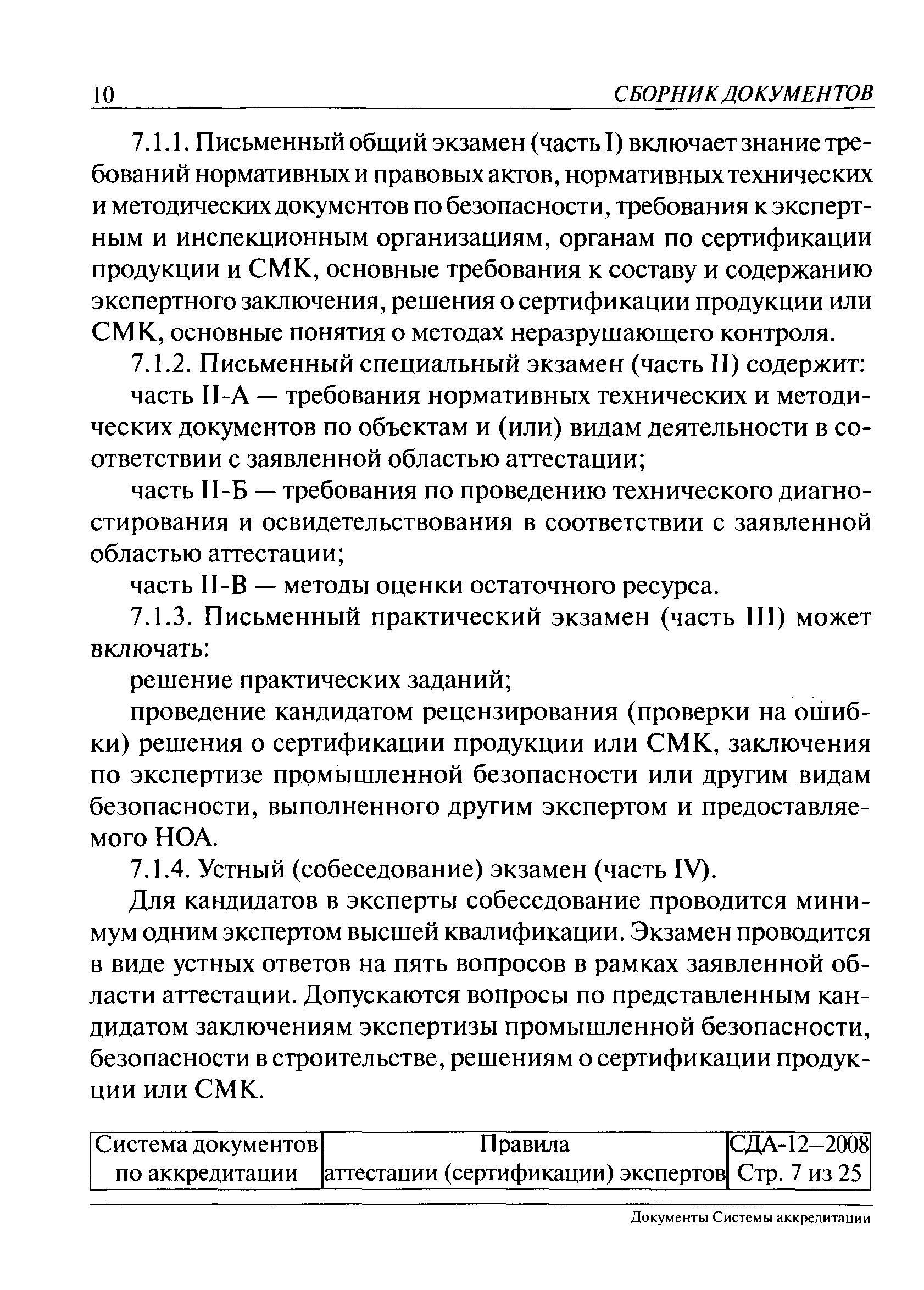 10 СБОРНИК ДОКУМЕНТОВ

7.1.1. Письменный общий экзамен (часть I) включает знание требований нормативных и правовых актов, нормативных технических и методических документов по безопасности, требования к экспертным и инспекционным организациям, органам по сертификации продукции и СМК, основные требования к составу и содержанию экспертного заключения, решения о сертификации продукции или СМК, основные понятия о методах неразрушающего контроля.

7.1.2. Письменный специальный экзамен (часть II) содержит:

часть II-А — требования нормативных технических и методических документов по объектам и (или) видам деятельности в соответствии с заявленной областью аттестации;

часть II-Б — требования по проведению технического диагностирования и освидетельствования в соответствии с заявленной областью аттестации;

часть II-В — методы оценки остаточного ресурса.

7.1.3. Письменный практический экзамен (часть III) может включать:

решение практических заданий;

проведение кандидатом рецензирования (проверки на ошибки) решения о сертификации продукции или СМК, заключения по экспертизе промышленной безопасности или другим видам безопасности, выполненного другим экспертом и предоставляемого НОА.

7.1.4. Устный (собеседование) экзамен (часть IV).

Для кандидатов в эксперты собеседование проводится минимум одним экспертом высшей квалификации. Экзамен проводится в виде устных ответов на пять вопросов в рамках заявленной области аттестации. Допускаются вопросы по представленным кандидатом заключениям экспертизы промышленной безопасности, безопасности в строительстве, решениям о сертификации продукции или СМК.

| Система документов по аккредитации | Правила аттестации (сертификации) экспертов | СДА-12–2008 Стр. 7 из 25 |
|---|---|---|

Документы Системы аккредитации